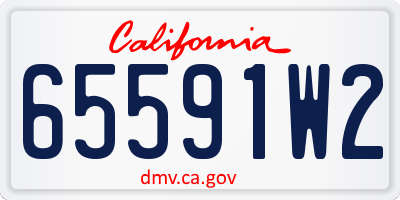 California

65591W2

dmv.ca.gov